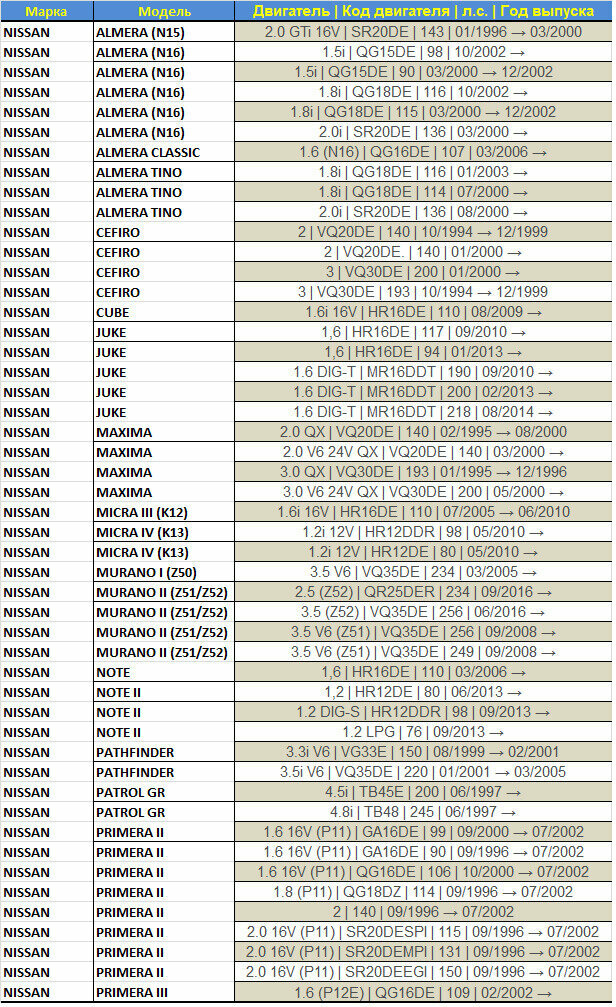 | Марка | Модель | Двигатель \| Код двигателя \| л.с. \| Год выпуска |
|---|---|---|
| NISSAN | ALMERA (N15) | 2.0 GTi 16V \| SR20DE \| 143 \| 01/1996 → 03/2000 |
| NISSAN | ALMERA (N16) | 1.5i \| QG15DE \| 98 \| 10/2002 → |
| NISSAN | ALMERA (N16) | 1.5i \| QG15DE \| 90 \| 03/2000 → 12/2002 |
| NISSAN | ALMERA (N16) | 1.8i \| QG18DE \| 116 \| 10/2002 → |
| NISSAN | ALMERA (N16) | 1.8i \| QG18DE \| 115 \| 03/2000 → 12/2002 |
| NISSAN | ALMERA (N16) | 2.0i \| SR20DE \| 136 \| 03/2000 → |
| NISSAN | ALMERA CLASSIC | 1.6 (N16) \| QG16DE \| 107 \| 03/2006 → |
| NISSAN | ALMERA TINO | 1.8i \| QG18DE \| 116 \| 01/2003 → |
| NISSAN | ALMERA TINO | 1.8i \| QG18DE \| 114 \| 07/2000 → |
| NISSAN | ALMERA TINO | 2.0i \| SR20DE \| 136 \| 08/2000 → |
| NISSAN | CEFIRO | 2 \| VQ20DE \| 140 \| 10/1994 → 12/1999 |
| NISSAN | CEFIRO | 2 \| VQ20DE. \| 140 \| 01/2000 → |
| NISSAN | CEFIRO | 3 \| VQ30DE \| 200 \| 01/2000 → |
| NISSAN | CEFIRO | 3 \| VQ30DE \| 193 \| 10/1994 → 12/1999 |
| NISSAN | CUBE | 1.6i 16V \| HR16DE \| 110 \| 08/2009 → |
| NISSAN | JUKE | 1,6 \| HR16DE \| 117 \| 09/2010 → |
| NISSAN | JUKE | 1,6 \| HR16DE \| 94 \| 01/2013 → |
| NISSAN | JUKE | 1.6 DIG-T \| MR16DDT \| 190 \| 09/2010 → |
| NISSAN | JUKE | 1.6 DIG-T \| MR16DDT \| 200 \| 02/2013 → |
| NISSAN | JUKE | 1.6 DIG-T \| MR16DDT \| 218 \| 08/2014 → |
| NISSAN | MAXIMA | 2.0 QX \| VQ20DE \| 140 \| 02/1995 → 08/2000 |
| NISSAN | MAXIMA | 2.0 V6 24V QX \| VQ20DE \| 140 \| 03/2000 → |
| NISSAN | MAXIMA | 3.0 QX \| VQ30DE \| 193 \| 01/1995 → 12/1996 |
| NISSAN | MAXIMA | 3.0 V6 24V QX \| VQ30DE \| 200 \| 05/2000 → |
| NISSAN | MICRA III (K12) | 1.6i 16V \| HR16DE \| 110 \| 07/2005 → 06/2010 |
| NISSAN | MICRA IV (K13) | 1.2i 12V \| HR12DDR \| 98 \| 05/2010 → |
| NISSAN | MICRA IV (K13) | 1.2i 12V \| HR12DE \| 80 \| 05/2010 → |
| NISSAN | MURANO I (Z50) | 3.5 V6 \| VQ35DE \| 234 \| 03/2005 → |
| NISSAN | MURANO II (Z51/Z52) | 2.5 (Z52) \| QR25DER \| 234 \| 09/2016 → |
| NISSAN | MURANO II (Z51/Z52) | 3.5 (Z52) \| VQ35DE \| 256 \| 06/2016 → |
| NISSAN | MURANO II (Z51/Z52) | 3.5 V6 (Z51) \| VQ35DE \| 256 \| 09/2008 → |
| NISSAN | MURANO II (Z51/Z52) | 3.5 V6 (Z51) \| VQ35DE \| 249 \| 09/2008 → |
| NISSAN | NOTE | 1,6 \| HR16DE \| 110 \| 03/2006 → |
| NISSAN | NOTE II | 1,2 \| HR12DE \| 80 \| 06/2013 → |
| NISSAN | NOTE II | 1.2 DIG-S \| HR12DDR \| 98 \| 09/2013 → |
| NISSAN | NOTE II | 1.2 LPG \| 76 \| 09/2013 → |
| NISSAN | PATHFINDER | 3.3i V6 \| VG33E \| 150 \| 08/1999 → 02/2001 |
| NISSAN | PATHFINDER | 3.5i V6 \| VQ35DE \| 220 \| 01/2001 → 03/2005 |
| NISSAN | PATROL GR | 4.5i \| TB45E \| 200 \| 06/1997 → |
| NISSAN | PATROL GR | 4.8i \| TB48 \| 245 \| 06/1997 → |
| NISSAN | PRIMERA II | 1.6 16V (P11) \| GA16DE \| 99 \| 09/2000 → 07/2002 |
| NISSAN | PRIMERA II | 1.6 16V (P11) \| GA16DE \| 90 \| 09/1996 → 07/2002 |
| NISSAN | PRIMERA II | 1.6 16V (P11) \| QG16DE \| 106 \| 10/2000 → 07/2002 |
| NISSAN | PRIMERA II | 1.8 (P11) \| QG18DZ \| 114 \| 09/1996 → 07/2002 |
| NISSAN | PRIMERA II | 2 \| 140 \| 09/1996 → 07/2002 |
| NISSAN | PRIMERA II | 2.0 16V (P11) \| SR20DESPI \| 115 \| 09/1996 → 07/2002 |
| NISSAN | PRIMERA II | 2.0 16V (P11) \| SR20DEMPI \| 131 \| 09/1996 → 07/2002 |
| NISSAN | PRIMERA II | 2.0 16V (P11) \| SR20DEEGI \| 150 \| 09/1996 → 07/2002 |
| NISSAN | PRIMERA III | 1.6 (P12E) \| QG16DE \| 109 \| 02/2002 → |